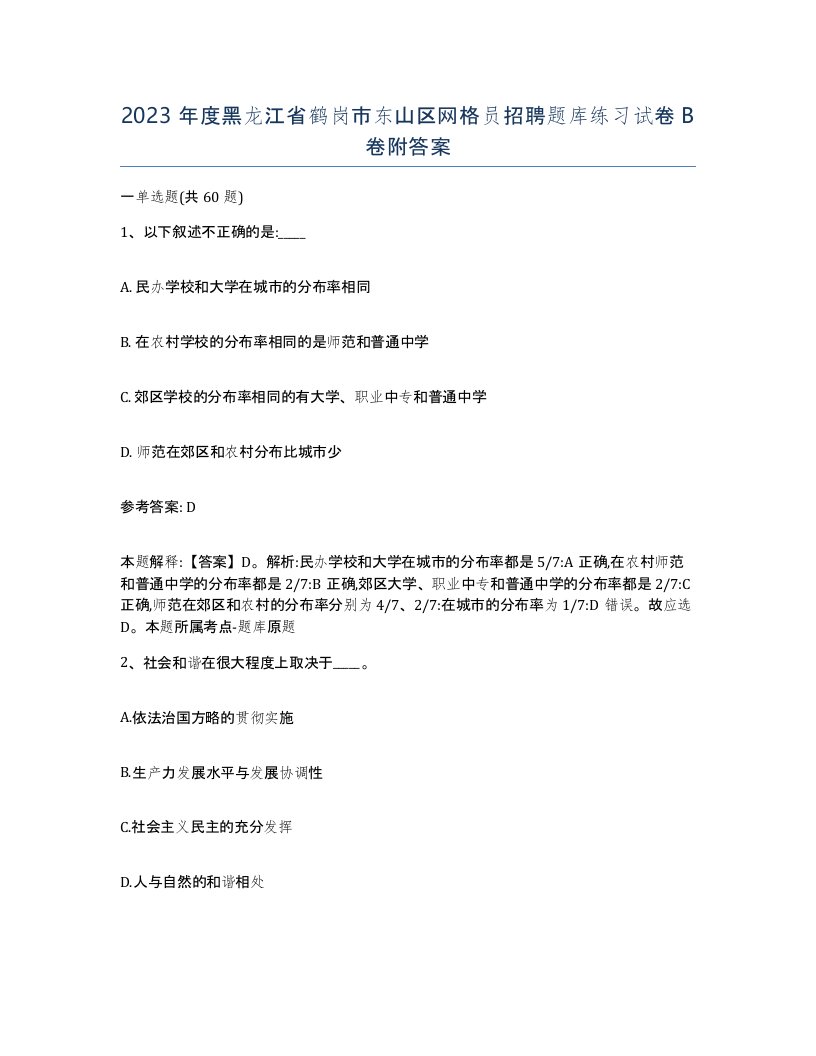 2023 年度黑龙江省鹤岗市东山区网格员招聘题库练习试卷 B 卷附答案

一单选题(共 60 题)

1、以下叙述不正确的是:____

A. 民办学校和大学在城市的分布率相同

B. 在农村学校的分布率相同的是师范和普通中学

C. 郊区学校的分布率相同的有大学、职业中专和普通中学

D. 师范在郊区和农村分布比城市少

参考答案: D

本题解释:【答案】D。解析:民办学校和大学在城市的分布率都是 5/7:A 正确,在农村师范和普通中学的分布率都是 2/7:B 正确,郊区大学、职业中专和普通中学的分布率都是 2/7:C 正确,师范在郊区和农村的分布率分别为 4/7、2/7:在城市的分布率为 1/7:D 错误。故应选 D。本题所属考点-题库原题

2、社会和谐在很大程度上取决于____。

A.依法治国方略的贯彻实施

B.生产力发展水平与发展协调性

C.社会主义民主的充分发挥

D.人与自然的和谐相处